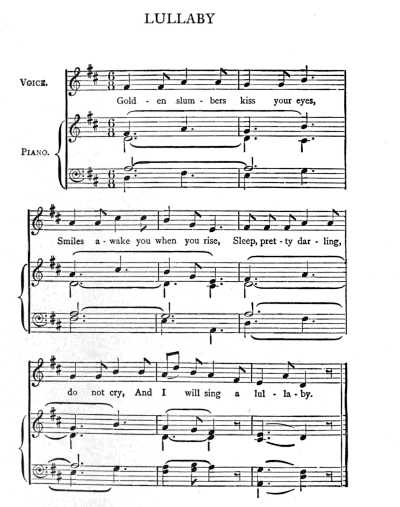 LULLABY

VOICE.

PIANO.

Gold - en slum - bers kiss your eyes,

Smiles a - wake you when you rise, Sleep, pret - ty dar - ling,

do not cry, And I will sing a lul - la - by.